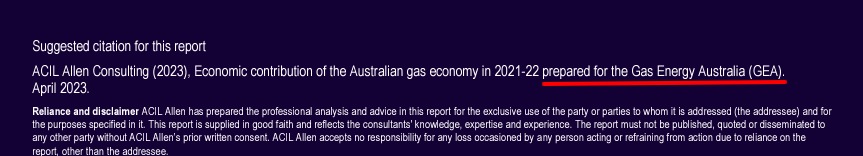 Suggested citation for this report

ACIL Allen Consulting (2023), Economic contribution of the Australian gas economy in 2021-22 prepared for the Gas Energy Australia (GEA). April 2023.

Reliance and disclaimer ACIL Allen has prepared the professional analysis and advice in this report for the exclusive use of the party or parties to whom it is addressed (the addressee) and for the purposes specified in it. This report is supplied in good faith and reflects the consultants' knowledge, expertise and experience. The report must not be published, quoted or disseminated to any other party without ACIL Allen's prior written consent. ACIL Allen accepts no responsibility for any loss occasioned by any person acting or refraining from action due to reliance on the report, other than the addressee.